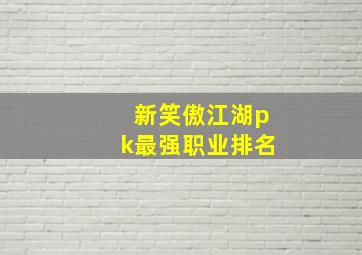 新笑傲江湖pk最强职业排名